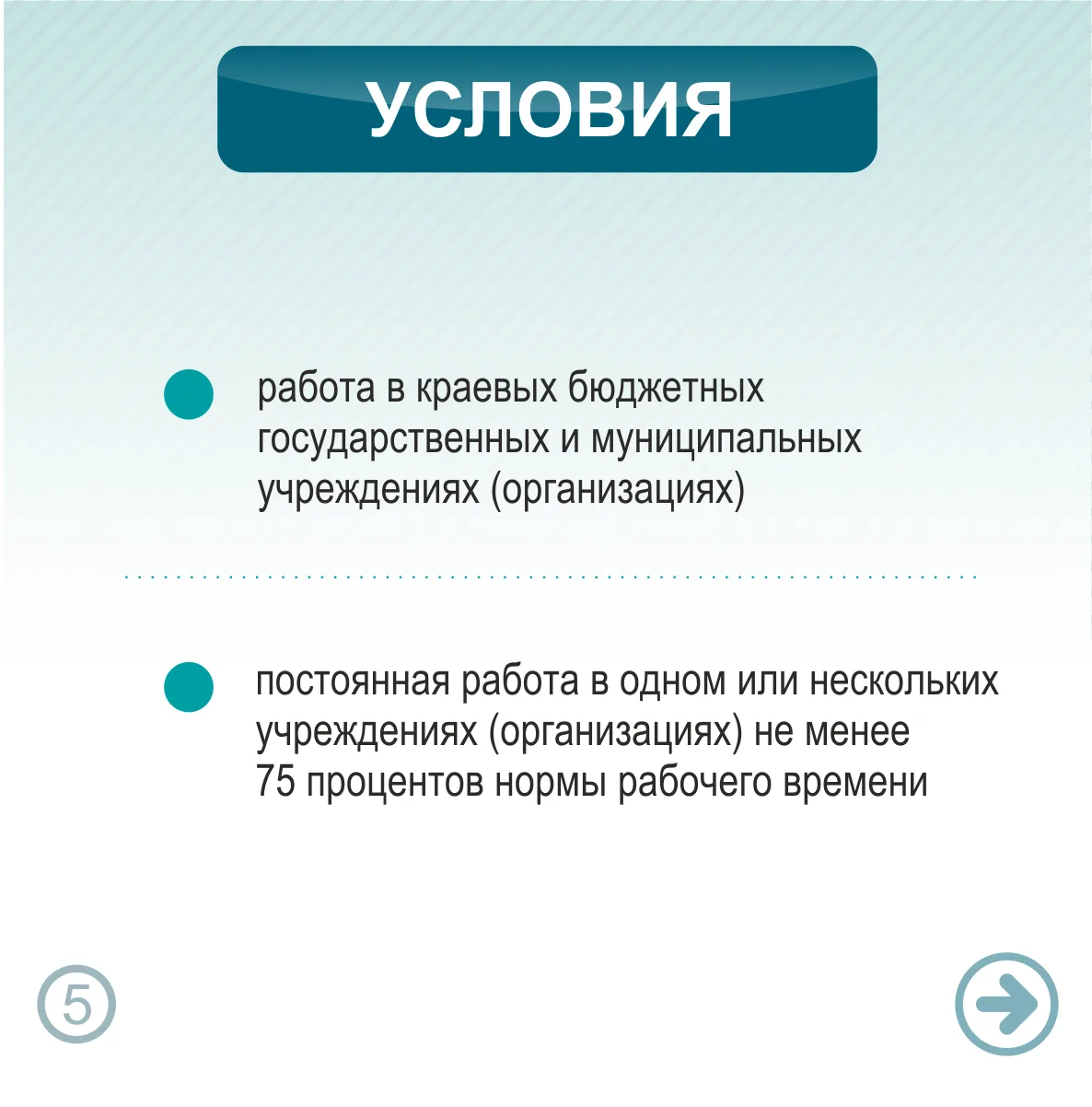 УСЛОВИЯ

• работа в краевых бюджетных государственных и муниципальных учреждениях (организациях)

• постоянная работа в одном или нескольких учреждениях (организациях) не менее 75 процентов нормы рабочего времени

5